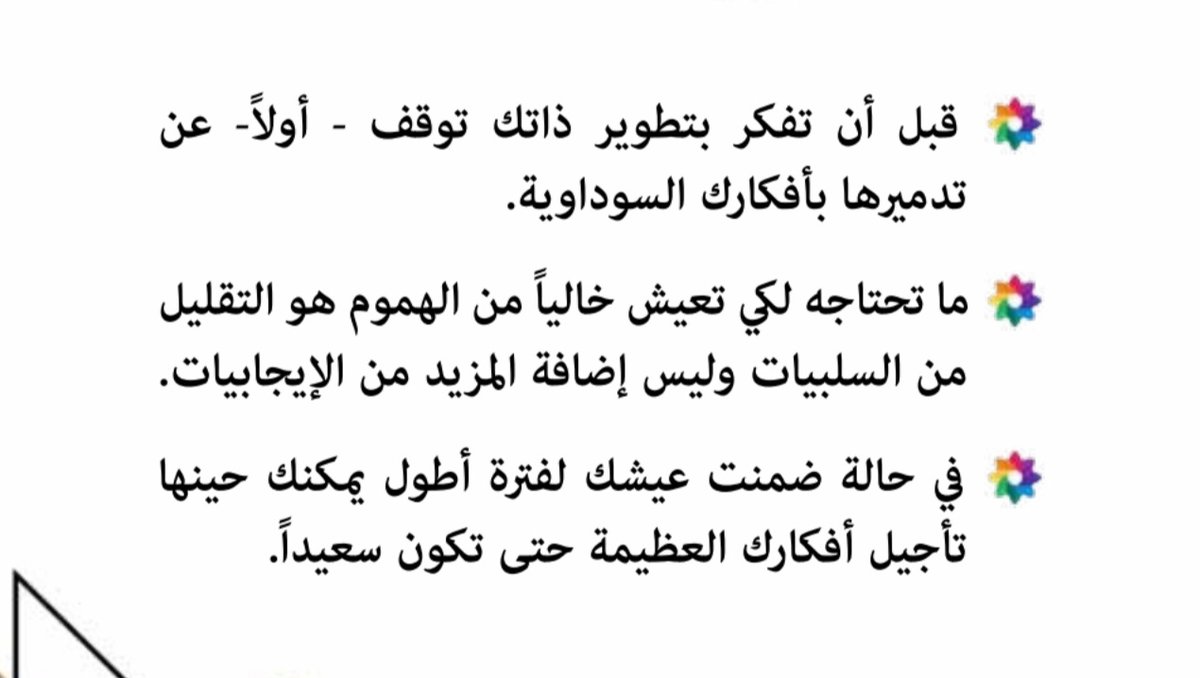 قبل أن تفكر بتطوير ذاتك توقف - أولاً- عن تدميرها بأفكارك السوداوية.

ما تحتاجه لكي تعيش خالياً من الهموم هو التقليل من السلبيات وليس إضافة المزيد من الإيجابيات.

في حالة ضمنت عيشك لفترة أطول يمكنك حينها تأجيل أفكارك العظيمة حتى تكون سعيداً.